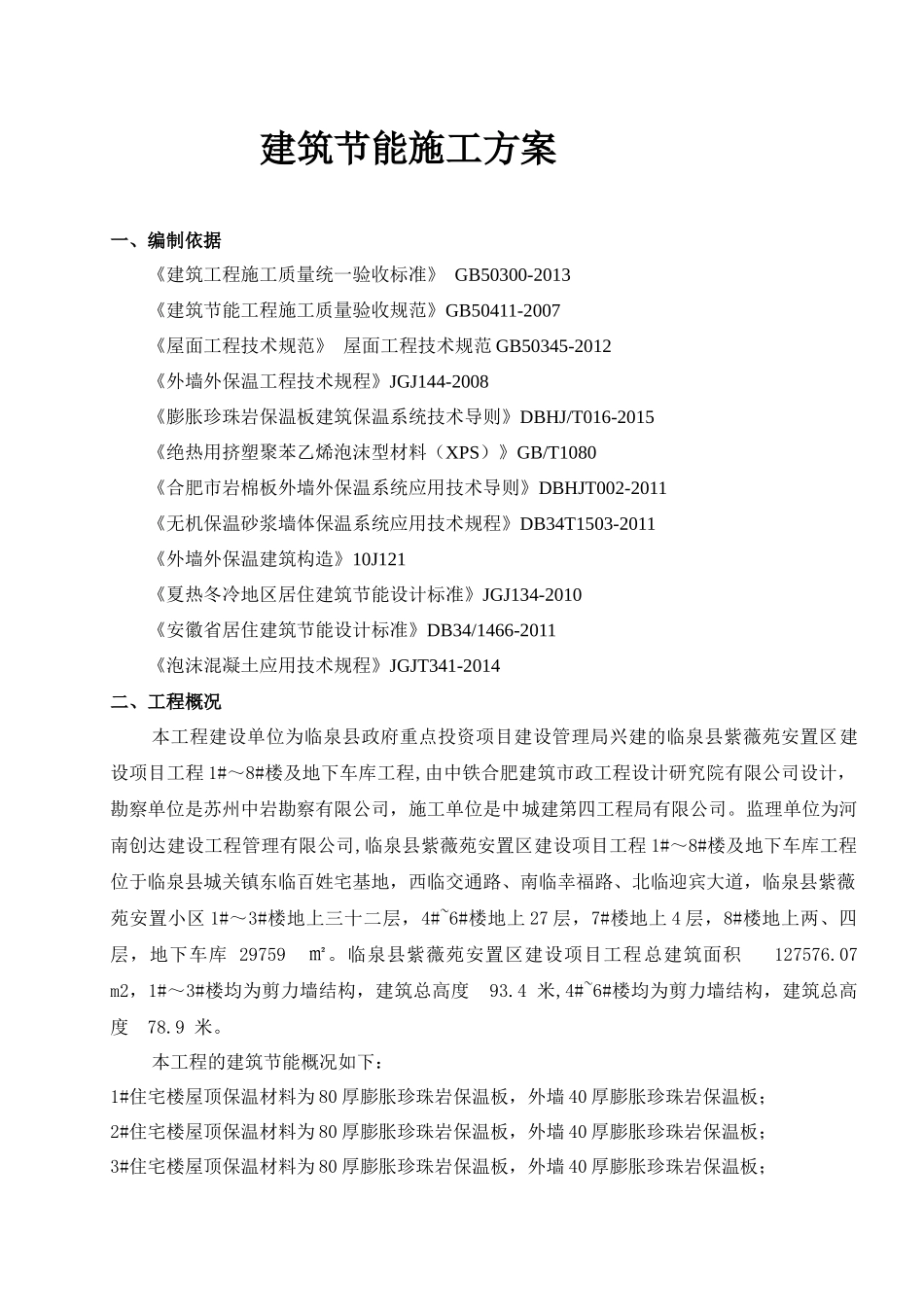 建筑节能施工方案

一、编制依据

《建筑工程施工质量统一验收标准》 GB50300-2013

《建筑节能工程施工质量验收规范》GB50411-2007

《屋面工程技术规范》 屋面工程技术规范 GB50345-2012

《外墙外保温工程技术规程》JGJ144-2008

《膨胀珍珠岩保温板建筑保温系统技术导则》DBHJ/T016-2015

《绝热用挤塑聚苯乙烯泡沫型材料（XPS）》GB/T1080

《合肥市岩棉板外墙外保温系统应用技术导则》DBHJT002-2011

《无机保温砂浆墙体保温系统应用技术规程》DB34T1503-2011

《外墙外保温建筑构造》10J121

《夏热冬冷地区居住建筑节能设计标准》JGJ134-2010

《安徽省居住建筑节能设计标准》DB34/1466-2011

《泡沫混凝土应用技术规程》JGJT341-2014

二、工程概况

本工程建设单位为临泉县政府重点投资项目建设管理局兴建的临泉县紫薇苑安置区建设项目工程 1#～8#楼及地下车库工程,由中铁合肥建筑市政工程设计研究院有限公司设计，勘察单位是苏州中岩勘察有限公司，施工单位是中城建第四工程局有限公司。监理单位为河南创达建设工程管理有限公司,临泉县紫薇苑安置区建设项目工程 1#～8#楼及地下车库工程位于临泉县城关镇东临百姓宅基地，西临交通路、南临幸福路、北临迎宾大道，临泉县紫薇苑安置小区 1#～3#楼地上三十二层，4#~6#楼地上 27 层，7#楼地上 4 层，8#楼地上两、四层，地下车库 29759 ㎡。临泉县紫薇苑安置区建设项目工程总建筑面积 127576.07 m2，1#～3#楼均为剪力墙结构，建筑总高度 93.4 米,4#~6#楼均为剪力墙结构，建筑总高度 78.9 米。

本工程的建筑节能概况如下：

1#住宅楼屋顶保温材料为 80 厚膨胀珍珠岩保温板，外墙 40 厚膨胀珍珠岩保温板；

2#住宅楼屋顶保温材料为 80 厚膨胀珍珠岩保温板，外墙 40 厚膨胀珍珠岩保温板；

3#住宅楼屋顶保温材料为 80 厚膨胀珍珠岩保温板，外墙 40 厚膨胀珍珠岩保温板；